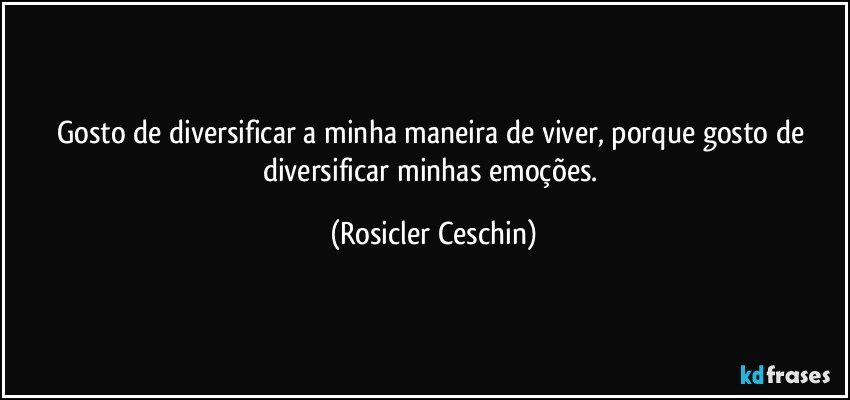 Gosto de diversificar a minha maneira de viver, porque gosto de diversificar minhas emoções.

(Rosicler Ceschin)

kdfrases